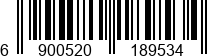 6 900520 189534